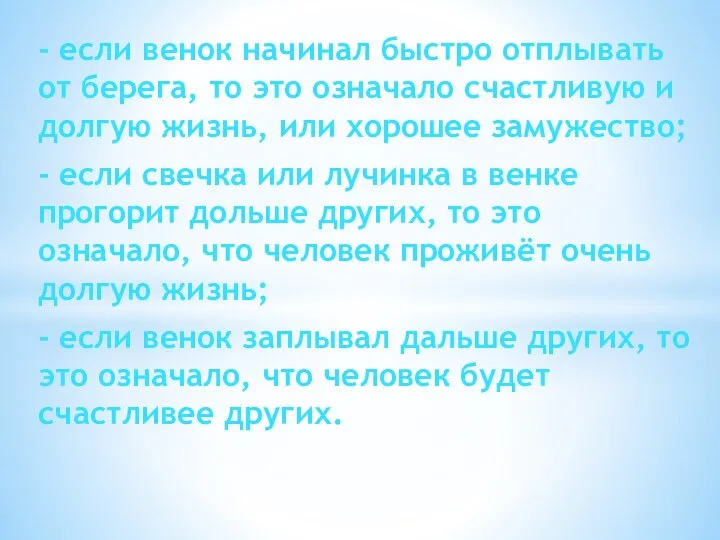 - если венок начинал быстро отплывать от берега, то это означало счастливую и долгую жизнь, или хорошее замужество;

- если свечка или лучинка в венке прогорит дольше других, то это означало, что человек проживёт очень долгую жизнь;

- если венок заплывал дальше других, то это означало, что человек будет счастливее других.